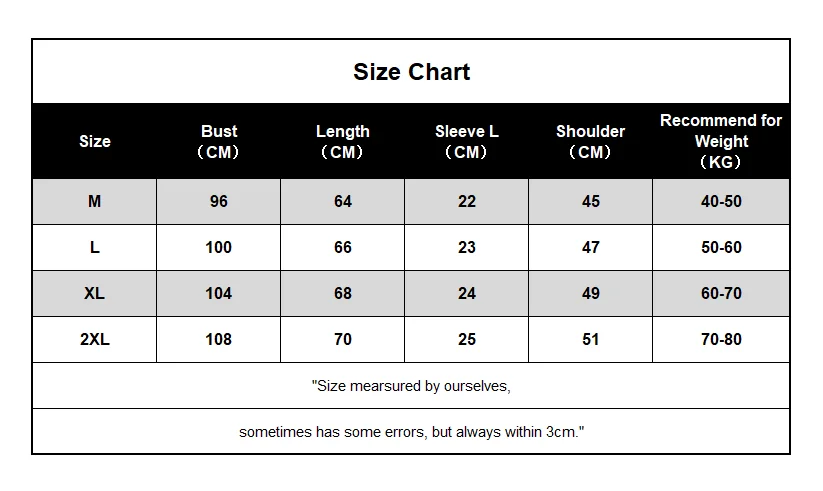 Size Chart

| Size | Bust （CM） | Length （CM） | Sleeve L （CM） | Shoulder （CM） | Recommend for Weight （KG） |
|---|---|---|---|---|---|
| M | 96 | 64 | 22 | 45 | 40-50 |
| L | 100 | 66 | 23 | 47 | 50-60 |
| XL | 104 | 68 | 24 | 49 | 60-70 |
| 2XL | 108 | 70 | 25 | 51 | 70-80 |

"Size mearsured by ourselves,

sometimes has some errors, but always within 3cm."